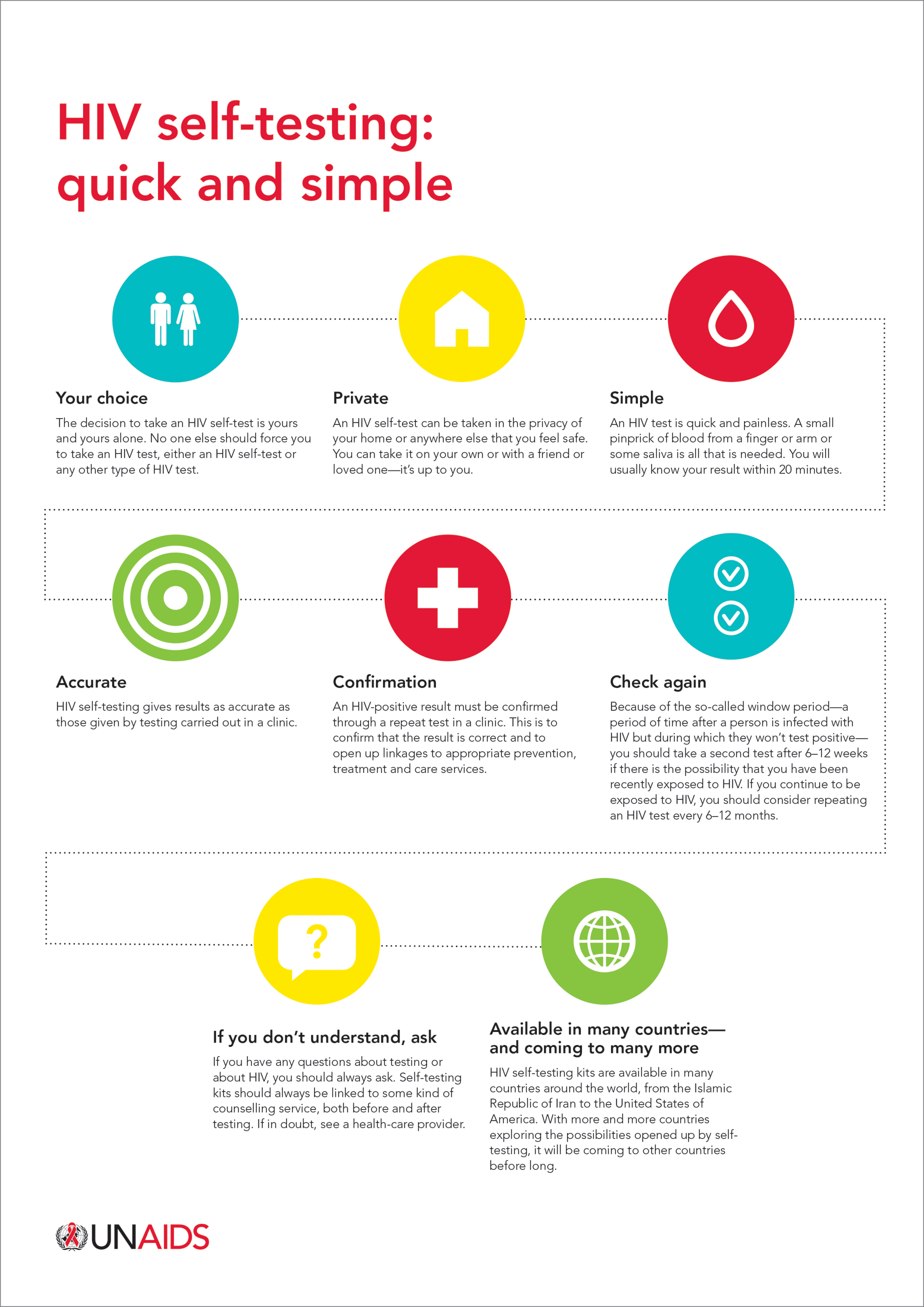 HIV self-testing: quick and simple

Your choice

The decision to take an HIV self-test is yours and yours alone. No one else should force you to take an HIV test, either an HIV self-test or any other type of HIV test.

Private

An HIV self-test can be taken in the privacy of your home or anywhere else that you feel safe. You can take it on your own or with a friend or loved one—it's up to you.

Simple

An HIV test is quick and painless. A small pinprick of blood from a finger or arm or some saliva is all that is needed. You will usually know your result within 20 minutes.

Accurate

HIV self-testing gives results as accurate as those given by testing carried out in a clinic.

Confirmation

An HIV-positive result must be confirmed through a repeat test in a clinic. This is to confirm that the result is correct and to open up linkages to appropriate prevention, treatment and care services.

Check again

Because of the so-called window period—a period of time after a person is infected with HIV but during which they won't test positive—you should take a second test after 6–12 weeks if there is the possibility that you have been recently exposed to HIV. If you continue to be exposed to HIV, you should consider repeating an HIV test every 6–12 months.

?

If you don't understand, ask

If you have any questions about testing or about HIV, you should always ask. Self-testing kits should always be linked to some kind of counselling service, both before and after testing. If in doubt, see a health-care provider.

Available in many countries—and coming to many more

HIV self-testing kits are available in many countries around the world, from the Islamic Republic of Iran to the United States of America. With more and more countries exploring the possibilities opened up by self-testing, it will be coming to other countries before long.

UNAIDS